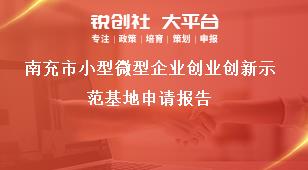 锐创社 大平台

专注 | 政策 | 培育 | 策划 | 申报

南充市小型微型企业创业创新示范基地申请报告